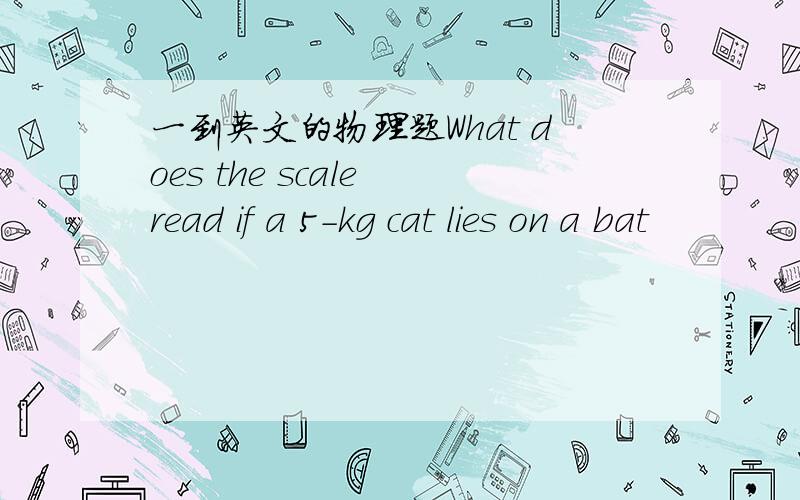 一到英文的物理题What does the scale read if a 5-kg cat lies on a bat

STATIONERY